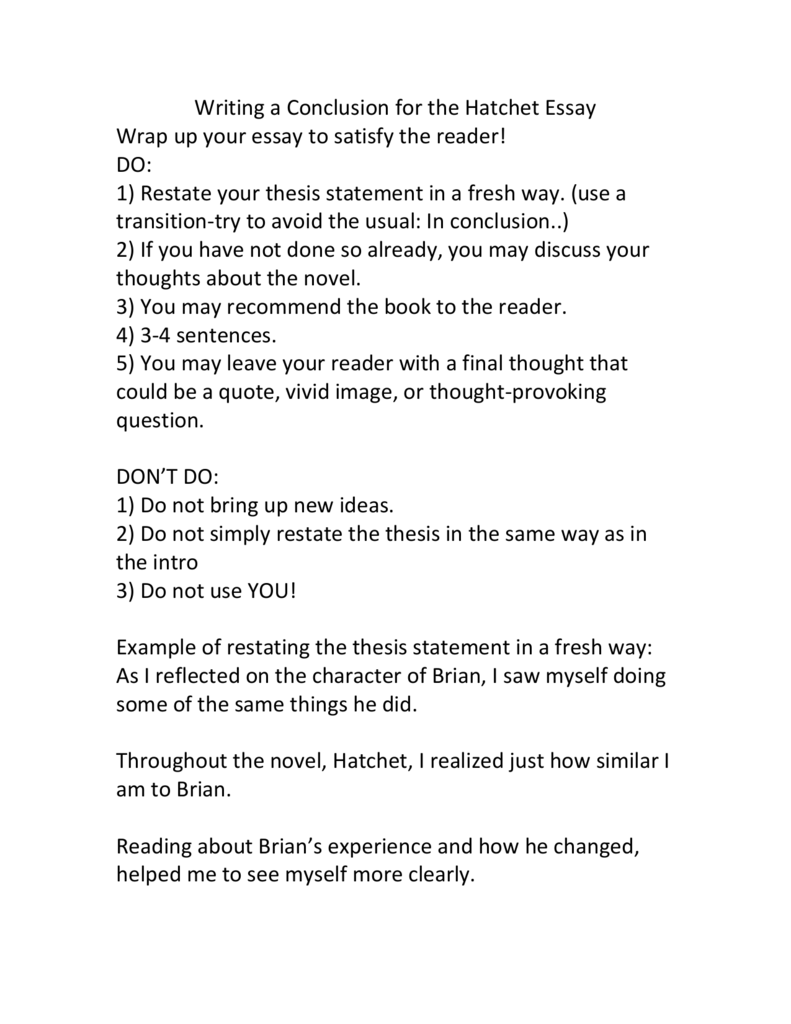 Writing a Conclusion for the Hatchet Essay
Wrap up your essay to satisfy the reader!
DO:
1) Restate your thesis statement in a fresh way. (use a transition-try to avoid the usual: In conclusion..)
2) If you have not done so already, you may discuss your thoughts about the novel.
3) You may recommend the book to the reader.
4) 3-4 sentences.
5) You may leave your reader with a final thought that could be a quote, vivid image, or thought-provoking question.

DON'T DO:
1) Do not bring up new ideas.
2) Do not simply restate the thesis in the same way as in the intro
3) Do not use YOU!

Example of restating the thesis statement in a fresh way:
As I reflected on the character of Brian, I saw myself doing some of the same things he did.

Throughout the novel, Hatchet, I realized just how similar I am to Brian.

Reading about Brian's experience and how he changed, helped me to see myself more clearly.